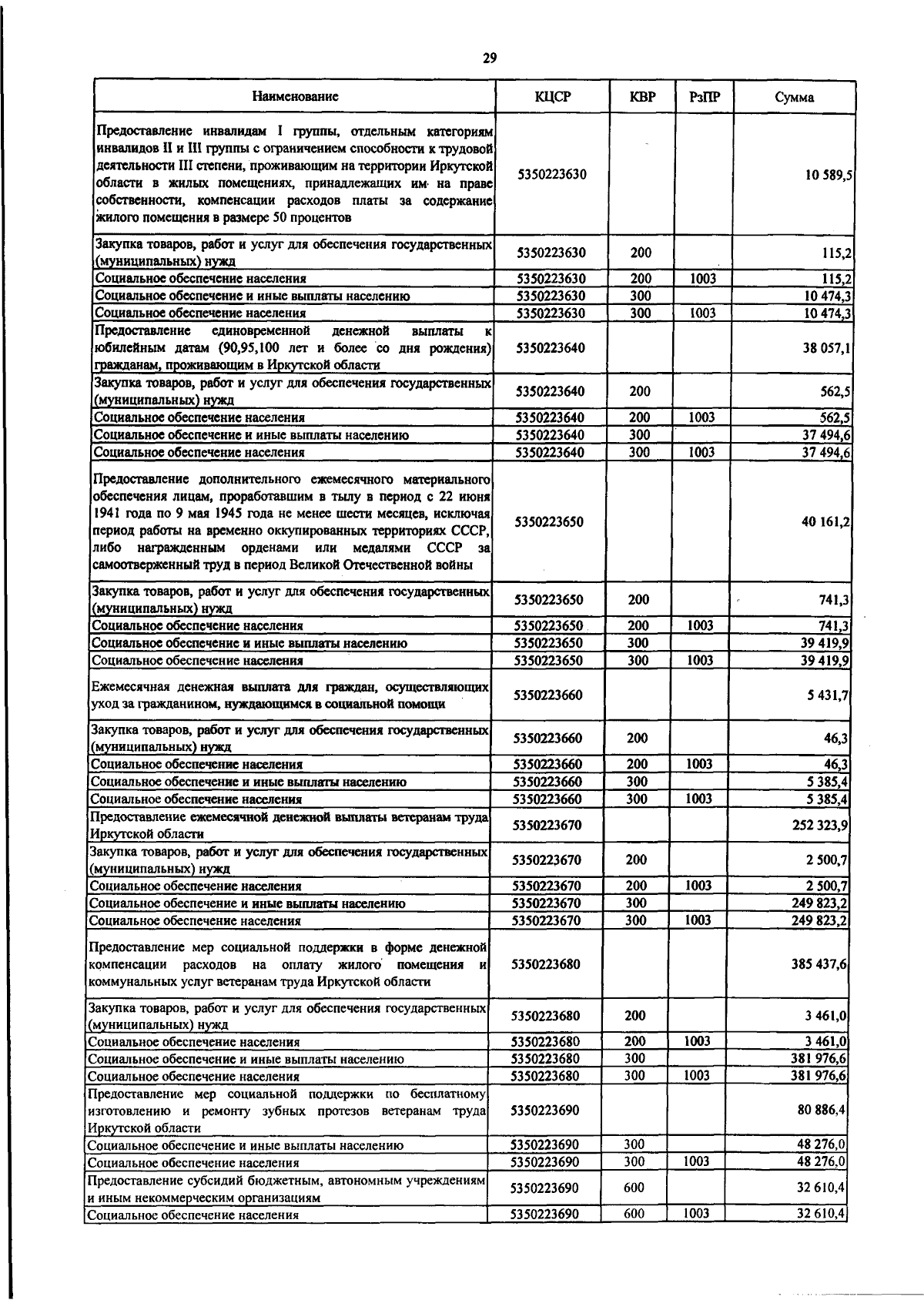 29

| Наименование | КЦСР | КВР | РзПР | Сумма |
|---|---|---|---|---|
| Предоставление инвалидам I группы, отдельным категориям инвалидов II и III группы с ограничением способности к трудовой деятельности III степени, проживающим на территории Иркутской области в жилых помещениях, принадлежащих им на праве собственности, компенсации расходов платы за содержание жилого помещения в размере 50 процентов | 5350223630 | | | 10 589,5 |
| Закупка товаров, работ и услуг для обеспечения государственных (муниципальных) нужд | 5350223630 | 200 | | 115,2 |
| Социальное обеспечение населения | 5350223630 | 200 | 1003 | 115,2 |
| Социальное обеспечение и иные выплаты населению | 5350223630 | 300 | | 10 474,3 |
| Социальное обеспечение населения | 5350223630 | 300 | 1003 | 10 474,3 |
| Предоставление единовременной денежной выплаты к юбилейным датам (90,95,100 лет и более со дня рождения) гражданам, проживающим в Иркутской области | 5350223640 | | | 38 057,1 |
| Закупка товаров, работ и услуг для обеспечения государственных (муниципальных) нужд | 5350223640 | 200 | | 562,5 |
| Социальное обеспечение населения | 5350223640 | 200 | 1003 | 562,5 |
| Социальное обеспечение и иные выплаты населению | 5350223640 | 300 | | 37 494,6 |
| Социальное обеспечение населения | 5350223640 | 300 | 1003 | 37 494,6 |
| Предоставление дополнительного ежемесячного материального обеспечения лицам, проработавшим в тылу в период с 22 июня 1941 года по 9 мая 1945 года не менее шести месяцев, исключая период работы на временно оккупированных территориях СССР, либо награжденным орденами или медалями СССР за самоотверженный труд в период Великой Отечественной войны | 5350223650 | | | 40 161,2 |
| Закупка товаров, работ и услуг для обеспечения государственных (муниципальных) нужд | 5350223650 | 200 | | 741,3 |
| Социальное обеспечение населения | 5350223650 | 200 | 1003 | 741,3 |
| Социальное обеспечение и иные выплаты населению | 5350223650 | 300 | | 39 419,9 |
| Социальное обеспечение населения | 5350223650 | 300 | 1003 | 39 419,9 |
| Ежемесячная денежная выплата для граждан, осуществляющих уход за гражданином, нуждающимся в социальной помощи | 5350223660 | | | 5 431,7 |
| Закупка товаров, работ и услуг для обеспечения государственных (муниципальных) нужд | 5350223660 | 200 | | 46,3 |
| Социальное обеспечение населения | 5350223660 | 200 | 1003 | 46,3 |
| Социальное обеспечение и иные выплаты населению | 5350223660 | 300 | | 5 385,4 |
| Социальное обеспечение населения | 5350223660 | 300 | 1003 | 5 385,4 |
| Предоставление ежемесячной денежной выплаты ветеранам труда Иркутской области | 5350223670 | | | 252 323,9 |
| Закупка товаров, работ и услуг для обеспечения государственных (муниципальных) нужд | 5350223670 | 200 | | 2 500,7 |
| Социальное обеспечение населения | 5350223670 | 200 | 1003 | 2 500,7 |
| Социальное обеспечение и иные выплаты населению | 5350223670 | 300 | | 249 823,2 |
| Социальное обеспечение населения | 5350223670 | 300 | 1003 | 249 823,2 |
| Предоставление мер социальной поддержки в форме денежной компенсации расходов на оплату жилого помещения и коммунальных услуг ветеранам труда Иркутской области | 5350223680 | | | 385 437,6 |
| Закупка товаров, работ и услуг для обеспечения государственных (муниципальных) нужд | 5350223680 | 200 | | 3 461,0 |
| Социальное обеспечение населения | 5350223680 | 200 | 1003 | 3 461,0 |
| Социальное обеспечение и иные выплаты населению | 5350223680 | 300 | | 381 976,6 |
| Социальное обеспечение населения | 5350223680 | 300 | 1003 | 381 976,6 |
| Предоставление мер социальной поддержки по бесплатному изготовлению и ремонту зубных протезов ветеранам труда Иркутской области | 5350223690 | | | 80 886,4 |
| Социальное обеспечение и иные выплаты населению | 5350223690 | 300 | | 48 276,0 |
| Социальное обеспечение населения | 5350223690 | 300 | 1003 | 48 276,0 |
| Предоставление субсидий бюджетным, автономным учреждениям и иным некоммерческим организациям | 5350223690 | 600 | | 32 610,4 |
| Социальное обеспечение населения | 5350223690 | 600 | 1003 | 32 610,4 |